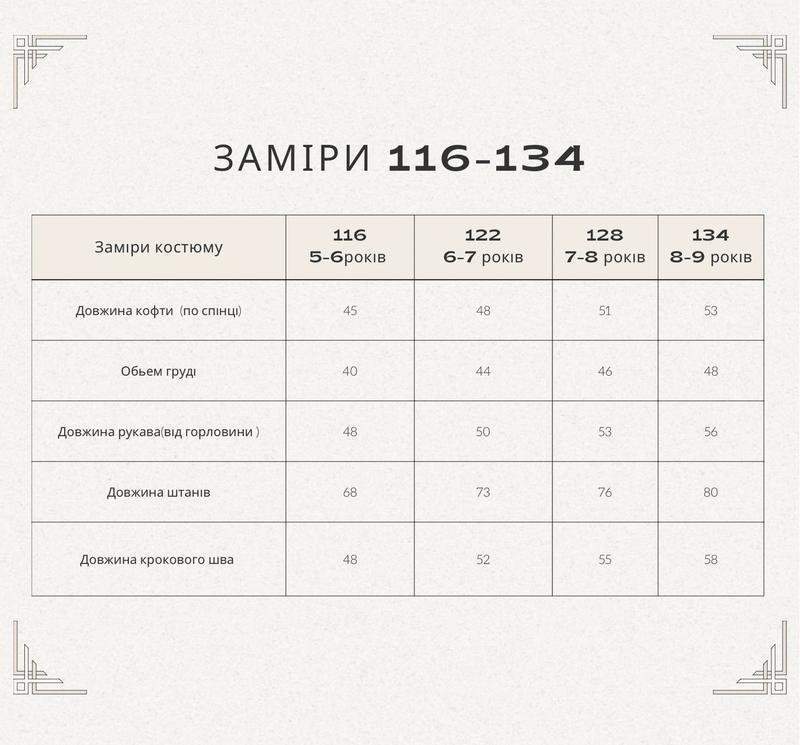 ЗАМІРИ 116-134

| Заміри костюму | 116 5-6років | 122 6-7 років | 128 7-8 років | 134 8-9 років |
|---|---|---|---|---|
| Довжина кофти (по спінці) | 45 | 48 | 51 | 53 |
| Обьем груді | 40 | 44 | 46 | 48 |
| Довжина рукава(від горловини ) | 48 | 50 | 53 | 56 |
| Довжина штанів | 68 | 73 | 76 | 80 |
| Довжина крокового шва | 48 | 52 | 55 | 58 |